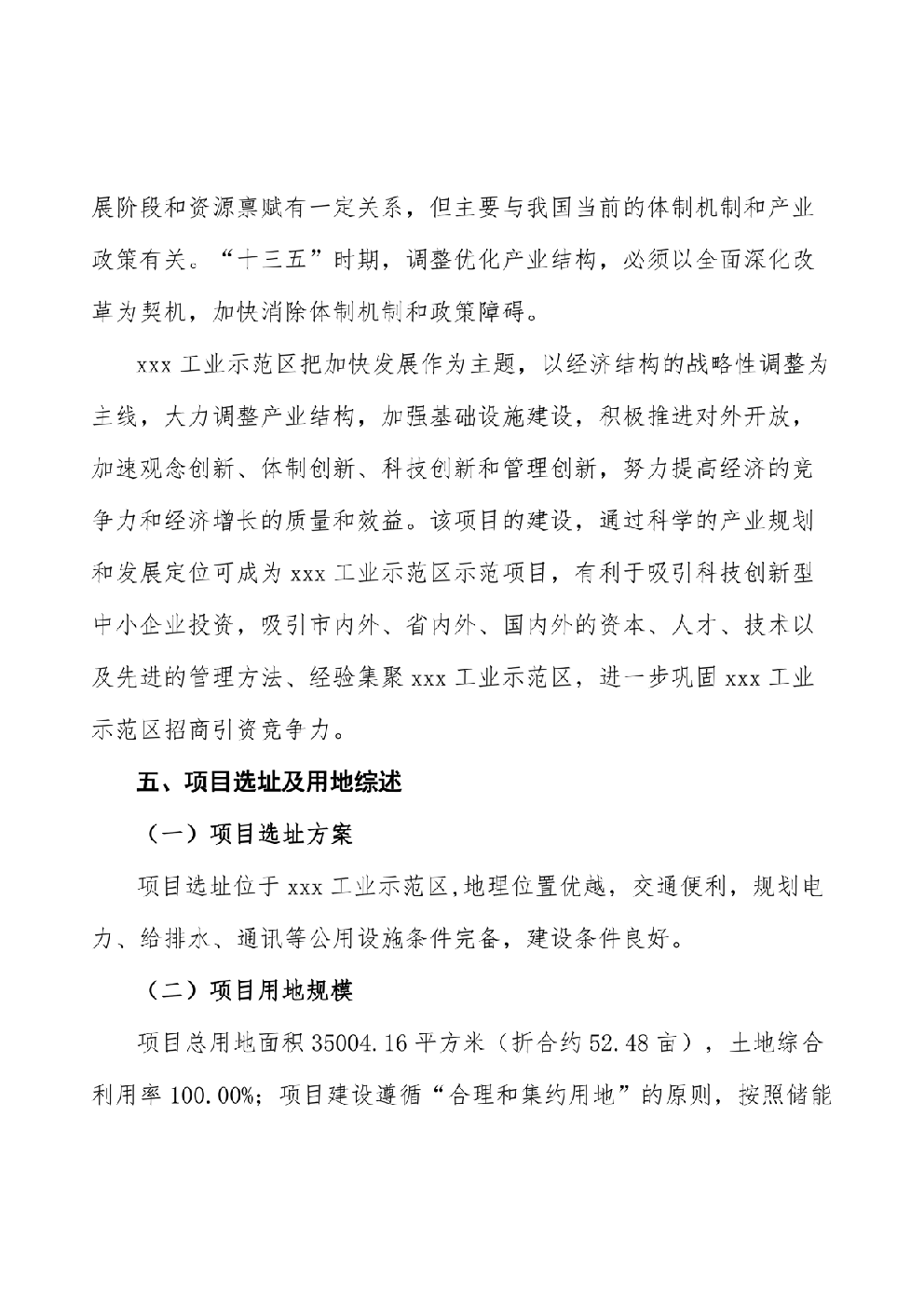 展阶段和资源禀赋有一定关系，但主要与我国当前的体制机制和产业政策有关。“十三五”时期，调整优化产业结构，必须以全面深化改革为契机，加快消除体制机制和政策障碍。

xxx 工业示范区把加快发展作为主题，以经济结构的战略性调整为主线，大力调整产业结构，加强基础设施建设，积极推进对外开放，加速观念创新、体制创新、科技创新和管理创新，努力提高经济的竞争力和经济增长的质量和效益。该项目的建设，通过科学的产业规划和发展定位可成为 xxx 工业示范区示范项目，有利于吸引科技创新型中小企业投资，吸引市内外、省内外、国内外的资本、人才、技术以及先进的管理方法、经验集聚 xxx 工业示范区，进一步巩固 xxx 工业示范区招商引资竞争力。

五、项目选址及用地综述

（一）项目选址方案

项目选址位于 xxx 工业示范区,地理位置优越，交通便利，规划电力、给排水、通讯等公用设施条件完备，建设条件良好。

（二）项目用地规模

项目总用地面积 35004.16 平方米（折合约 52.48 亩），土地综合利用率 100.00%；项目建设遵循“合理和集约用地”的原则，按照储能